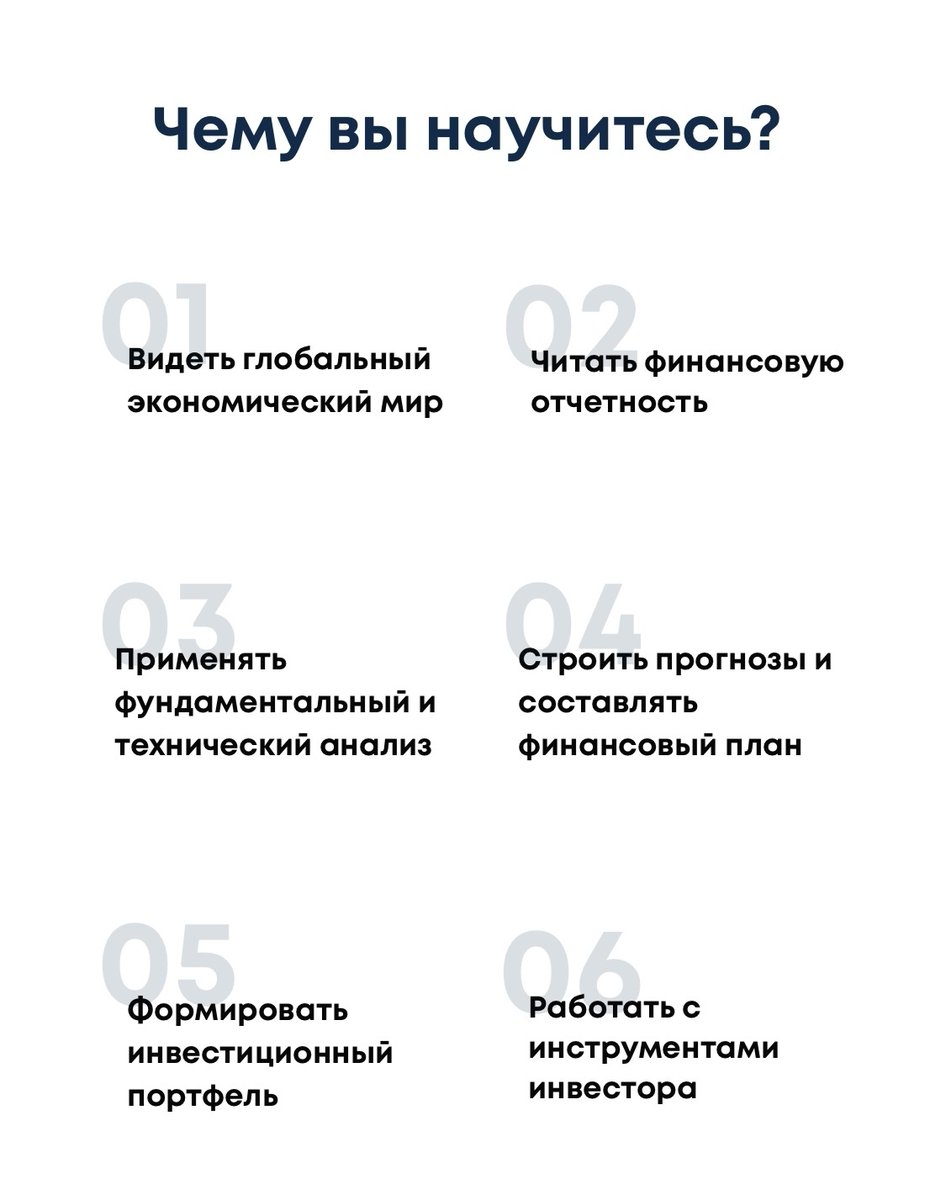 Чему вы научитесь?

01
Видеть глобальный экономический мир

02
Читать финансовую отчетность

03
Применять фундаментальный и технический анализ

04
Строить прогнозы и составлять финансовый план

05
Формировать инвестиционный портфель

06
Работать с инструментами инвестора